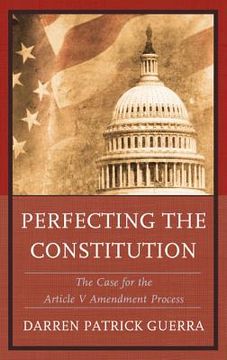 PERFECTING THE CONSTITUTION

The Case for the Article V Amendment Process

DARREN PATRICK GUERRA